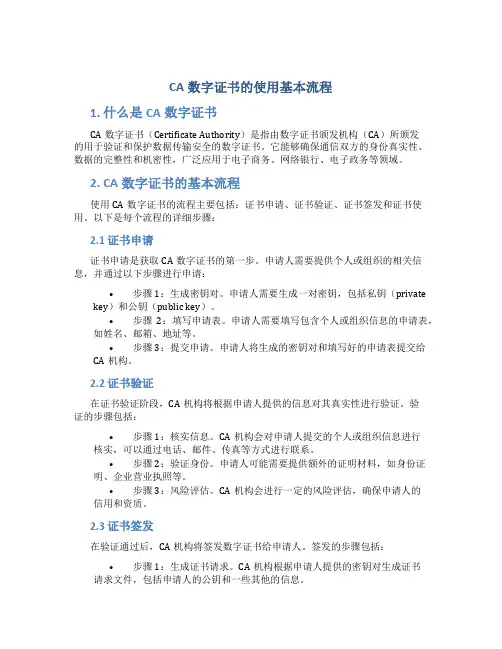 CA 数字证书的使用基本流程

1. 什么是 CA 数字证书

CA 数字证书（Certificate Authority）是指由数字证书颁发机构（CA）所颁发的用于验证和保护数据传输安全的数字证书。它能够确保通信双方的身份真实性、数据的完整性和机密性，广泛应用于电子商务、网络银行、电子政务等领域。

2. CA 数字证书的基本流程

使用 CA 数字证书的流程主要包括：证书申请、证书验证、证书签发和证书使用。以下是每个流程的详细步骤：

2.1 证书申请

证书申请是获取 CA 数字证书的第一步。申请人需要提供个人或组织的相关信息，并通过以下步骤进行申请：

• 步骤 1：生成密钥对。申请人需要生成一对密钥，包括私钥（private key）和公钥（public key）。
• 步骤 2：填写申请表。申请人需要填写包含个人或组织信息的申请表，如姓名、邮箱、地址等。
• 步骤 3：提交申请。申请人将生成的密钥对和填写好的申请表提交给 CA 机构。

2.2 证书验证

在证书验证阶段，CA 机构将根据申请人提供的信息对其真实性进行验证。验证的步骤包括：

• 步骤 1：核实信息。CA 机构会对申请人提交的个人或组织信息进行核实，可以通过电话、邮件、传真等方式进行联系。
• 步骤 2：验证身份。申请人可能需要提供额外的证明材料，如身份证明、企业营业执照等。
• 步骤 3：风险评估。CA 机构会进行一定的风险评估，确保申请人的信用和资质。

2.3 证书签发

在验证通过后，CA 机构将签发数字证书给申请人。签发的步骤包括：

• 步骤 1：生成证书请求。CA 机构根据申请人提供的密钥对生成证书请求文件，包括申请人的公钥和一些其他的信息。